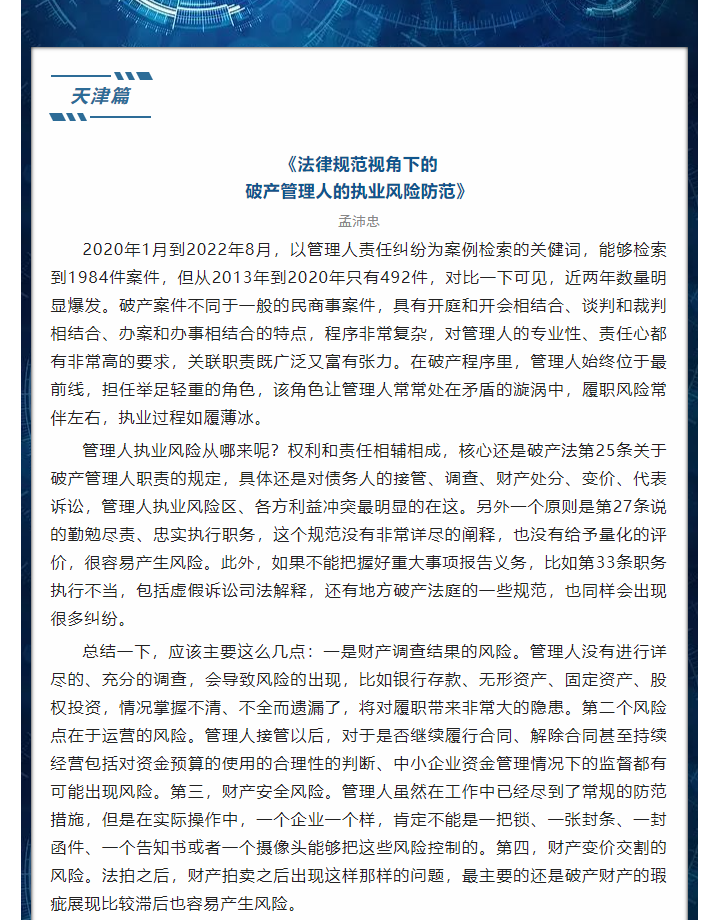 天津篇

《法律规范视角下的
破产管理人的执业风险防范》

孟沛忠

2020年1月到2022年8月，以管理人责任纠纷为案例检索的关键词，能够检索到1984件案件，但从2013年到2020年只有492件，对比一下可见，近两年数量明显爆发。破产案件不同于一般的民商事案件，具有开庭和开会相结合、谈判和裁判相结合、办案和办事相结合的特点，程序非常复杂，对管理人的专业性、责任心都有非常高的要求，关联职责既广泛又富有张力。在破产程序里，管理人始终位于最前线，担任举足轻重的角色，该角色让管理人常常处在矛盾的漩涡中，履职风险常伴左右，执业过程如履薄冰。

管理人执业风险从哪来呢？权利和责任相辅相成，核心还是破产法第25条关于破产管理人职责的规定，具体还是对债务人的接管、调查、财产处分、变价、代表诉讼，管理人执业风险区、各方利益冲突最明显的在这。另外一个原则是第27条说的勤勉尽责、忠实执行职务，这个规范没有非常详尽的阐释，也没有给予量化的评价，很容易产生风险。此外，如果不能把握好重大事项报告义务，比如第33条职务执行不当，包括虚假诉讼司法解释，还有地方破产法庭的一些规范，也同样会出现很多纠纷。

总结一下，应该主要这么几点：一是财产调查结果的风险。管理人没有进行详尽的、充分的调查，会导致风险的出现，比如银行存款、无形资产、固定资产、股权投资，情况掌握不清、不全而遗漏了，将对履职带来非常大的隐患。第二个风险点在于运营的风险。管理人接管以后，对于是否继续履行合同、解除合同甚至持续经营包括对资金预算的使用的合理性的判断、中小企业资金管理情况下的监督都有可能出现风险。第三，财产安全风险。管理人虽然在工作中已经尽到了常规的防范措施，但是在实际操作中，一个企业一个样，肯定不能是一把锁、一张封条、一封函件、一个告知书或者一个摄像头能够把这些风险控制的。第四，财产变价交割的风险。法拍之后，财产拍卖之后出现这样那样的问题，最主要的还是破产财产的瑕疵展现比较滞后也容易产生风险。